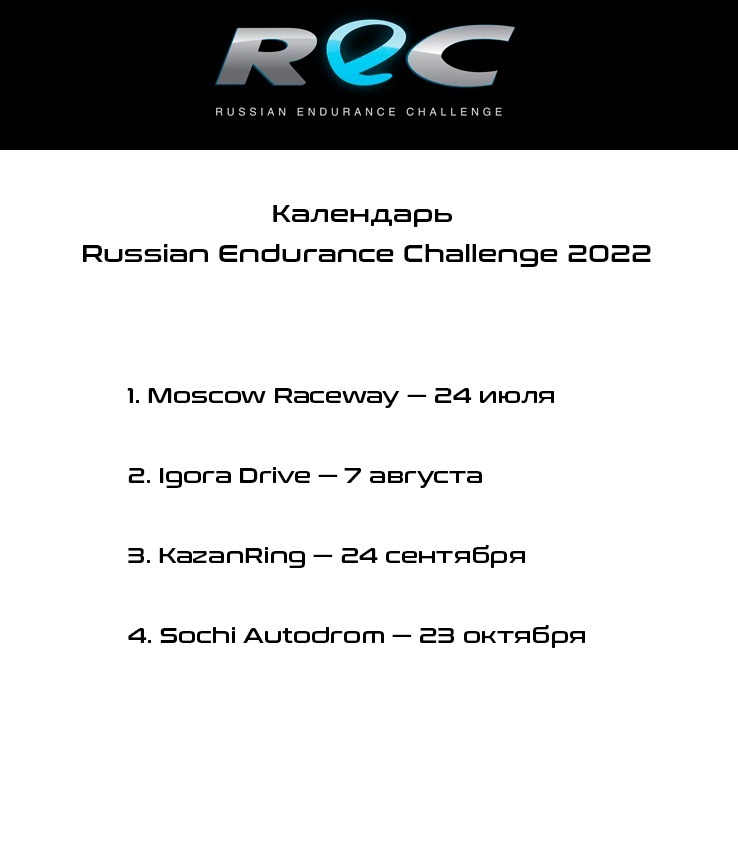 REC
RUSSIAN ENDURANCE CHALLENGE

Календарь
Russian Endurance Challenge 2022

1. Moscow Raceway — 24 июля

2. Igora Drive — 7 августа

3. KazanRing — 24 сентября

4. Sochi Autodrom — 23 октября